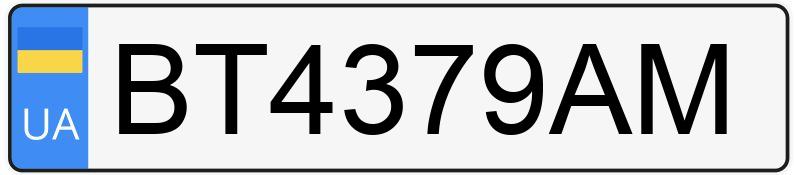 UA
BT4379AM